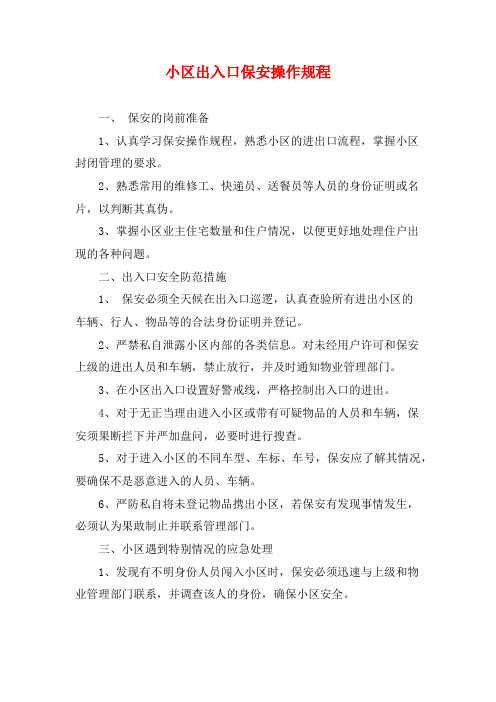 小区出入口保安操作规程

一、 保安的岗前准备

1、认真学习保安操作规程，熟悉小区的进出口流程，掌握小区封闭管理的要求。

2、熟悉常用的维修工、快递员、送餐员等人员的身份证明或名片，以判断其真伪。

3、掌握小区业主住宅数量和住户情况，以便更好地处理住户出现的各种问题。

二、出入口安全防范措施

1、 保安必须全天候在出入口巡逻，认真查验所有进出小区的车辆、行人、物品等的合法身份证明并登记。

2、严禁私自泄露小区内部的各类信息。对未经用户许可和保安上级的进出人员和车辆，禁止放行，并及时通知物业管理部门。

3、在小区出入口设置好警戒线，严格控制出入口的进出。

4、对于无正当理由进入小区或带有可疑物品的人员和车辆，保安须果断拦下并严加盘问，必要时进行搜查。

5、对于进入小区的不同车型、车标、车号，保安应了解其情况，要确保不是恶意进入的人员、车辆。

6、严防私自将未登记物品携出小区，若保安有发现事情发生，必须认为果敢制止并联系管理部门。

三、小区遇到特别情况的应急处理

1、发现有不明身份人员闯入小区时，保安必须迅速与上级和物业管理部门联系，并调查该人的身份，确保小区安全。